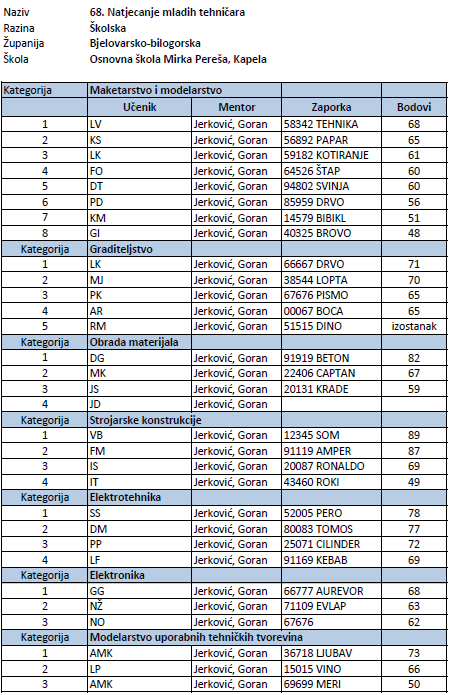 Naziv 68. Natjecanje mladih tehničara
Razina Školska
Županija Bjelovarsko-bilogorska
Škola Osnovna škola Mirka Pereša, Kapela

| Kategorija | Maketarstvo i modelarstvo | | | |
|---|---|---|---|---|
| | Učenik | Mentor | Zaporka | Bodovi |
| 1 | LV | Jerković, Goran | 58342 TEHNIKA | 68 |
| 2 | KS | Jerković, Goran | 56892 PAPAR | 65 |
| 3 | LK | Jerković, Goran | 59182 KOTIRANJE | 61 |
| 4 | FO | Jerković, Goran | 64526 ŠTAP | 60 |
| 5 | DT | Jerković, Goran | 94802 SVINJA | 60 |
| 6 | PD | Jerković, Goran | 85959 DRVO | 56 |
| 7 | KM | Jerković, Goran | 14579 BIBIKL | 51 |
| 8 | GI | Jerković, Goran | 40325 BROVO | 48 |
| Kategorija | Graditeljstvo | | | |
| 1 | LK | Jerković, Goran | 66667 DRVO | 71 |
| 2 | MJ | Jerković, Goran | 38544 LOPTA | 70 |
| 3 | PK | Jerković, Goran | 67676 PISMO | 65 |
| 4 | AR | Jerković, Goran | 00067 BOCA | 65 |
| 5 | RM | Jerković, Goran | 51515 DINO | izostanak |
| Kategorija | Obrada materijala | | | |
| 1 | DG | Jerković, Goran | 91919 BETON | 82 |
| 2 | MK | Jerković, Goran | 22406 CAPTAN | 67 |
| 3 | JS | Jerković, Goran | 20131 KRADE | 59 |
| 4 | JD | Jerković, Goran | | |
| Kategorija | Strojarske konstrukcije | | | |
| 1 | VB | Jerković, Goran | 12345 SOM | 89 |
| 2 | FM | Jerković, Goran | 91119 AMPER | 87 |
| 3 | IS | Jerković, Goran | 20087 RONALDO | 69 |
| 4 | IT | Jerković, Goran | 43460 ROKI | 49 |
| Kategorija | Elektrotehnika | | | |
| 1 | SS | Jerković, Goran | 52005 PERO | 78 |
| 2 | DM | Jerković, Goran | 80083 TOMOS | 77 |
| 3 | PP | Jerković, Goran | 25071 CILINDER | 72 |
| 4 | LF | Jerković, Goran | 91169 KEBAB | 69 |
| Kategorija | Elektronika | | | |
| 1 | GG | Jerković, Goran | 66777 AUREVOR | 68 |
| 2 | NŽ | Jerković, Goran | 71109 EVLAP | 63 |
| 3 | NO | Jerković, Goran | 67676 | 62 |
| Kategorija | Modelarstvo uporabnih tehničkih tvorevina | | | |
| 1 | AMK | Jerković, Goran | 36718 LJUBAV | 73 |
| 2 | LP | Jerković, Goran | 15015 VINO | 66 |
| 3 | AMK | Jerković, Goran | 69699 MERI | 50 |